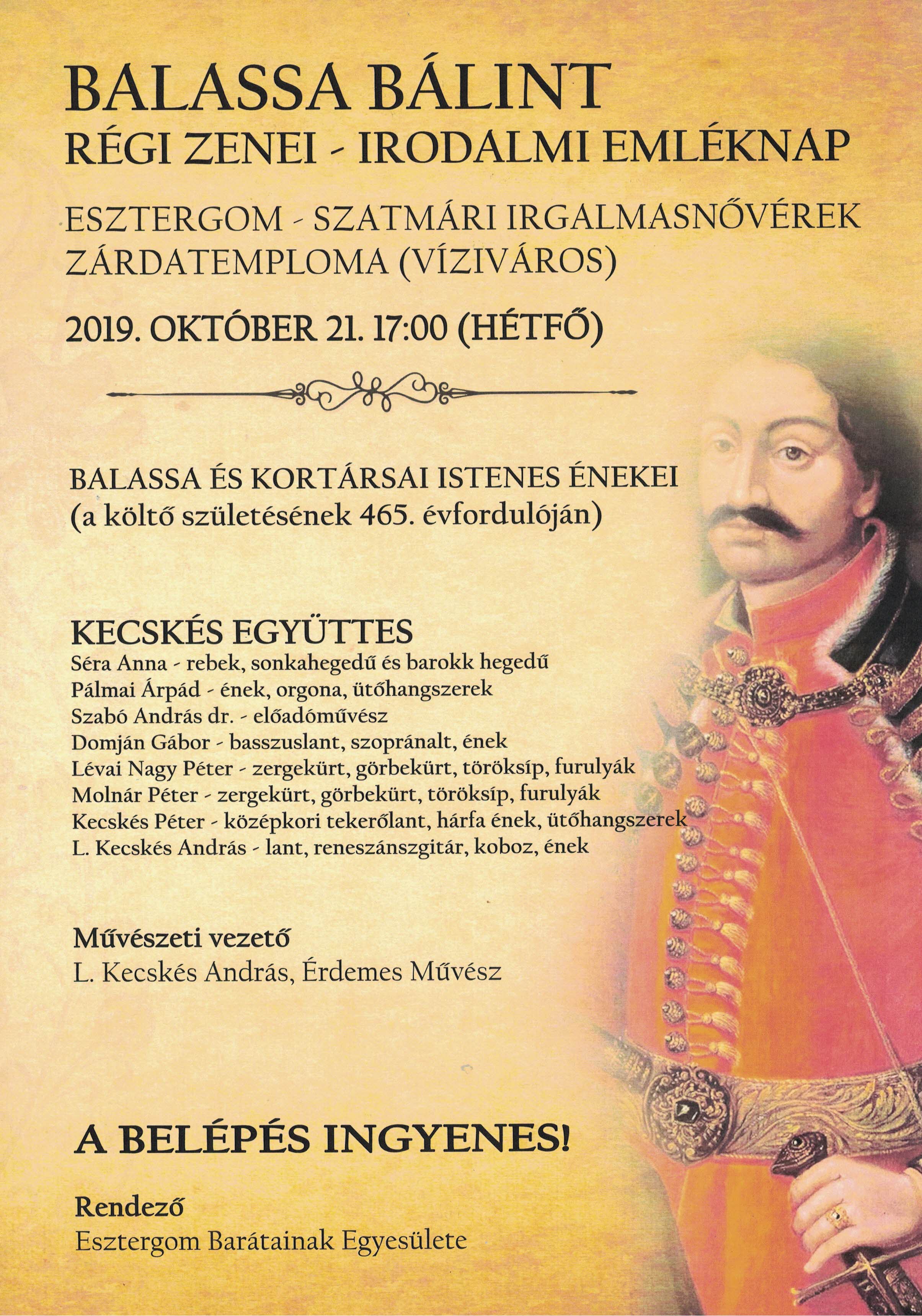 BALASSA BÁLINT
RÉGI ZENEI - IRODALMI EMLÉKNAP

ESZTERGOM - SZATMÁRI IRGALMASNŐVÉREK ZÁRDATEMPLOMA (VÍZIVÁROS)

2019. OKTÓBER 21. 17:00 (HÉTFŐ)

BALASSA ÉS KORTÁRSAI ISTENES ÉNEKEI
(a költő születésének 465. évfordulóján)

KECSKÉS EGYÜTTES
Séra Anna - rebek, sonkahegedű és barokk hegedű
Pálmai Árpád - ének, orgona, ütőhangszerek
Szabó András dr. - előadóművész
Domján Gábor - basszuslant, szopránalt, ének
Lévai Nagy Péter - zergekürt, görbekürt, töröksíp, furulyák
Molnár Péter - zergekürt, görbekürt, töröksíp, furulyák
Kecskés Péter - középkori tekerőlant, hárfa ének, ütőhangszerek
L. Kecskés András - lant, reneszánszgitár, koboz, ének

Művészeti vezető
L. Kecskés András, Érdemes Művész

A BELÉPÉS INGYENES!

Rendező
Esztergom Barátainak Egyesülete